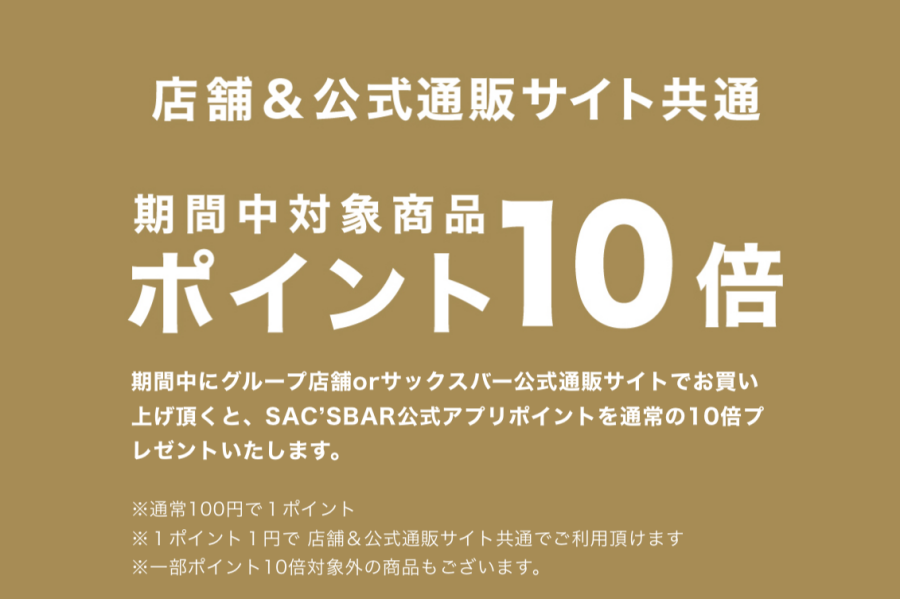 店舗＆公式通販サイト共通

期間中対象商品
ポイント10倍

期間中にグループ店舗orサックスバー公式通販サイトでお買い上げ頂くと、SAC'SBAR公式アプリポイントを通常の10倍プレゼントいたします。

※通常100円で１ポイント
※１ポイント１円で 店舗＆公式通販サイト共通でご利用頂けます
※一部ポイント10倍対象外の商品もございます。